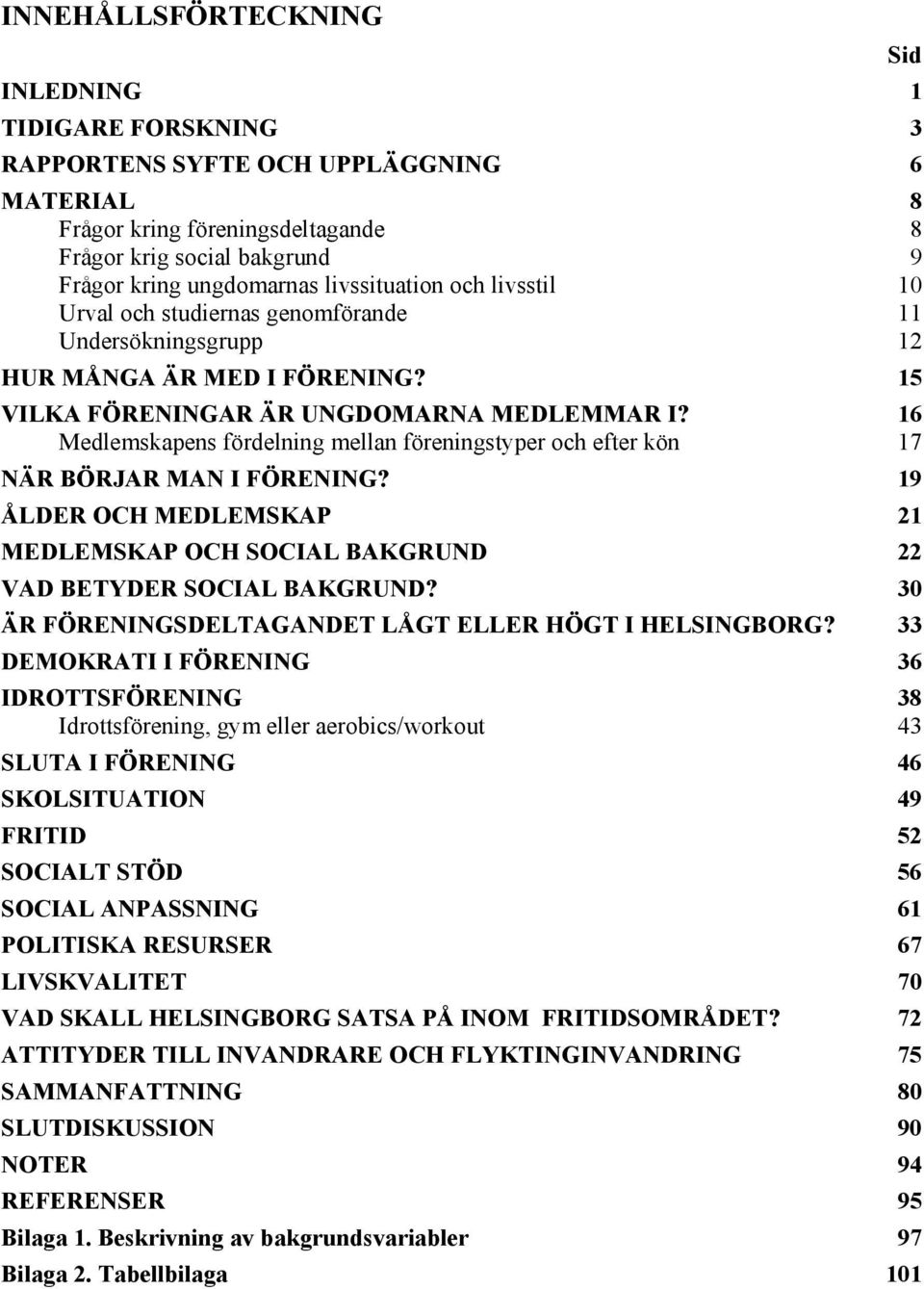 INNEHÅLLSFÖRTECKNING

Sid

INLEDNING 1
TIDIGARE FORSKNING 3
RAPPORTENS SYFTE OCH UPPLÄGGNING 6
MATERIAL 8
Frågor kring föreningsdeltagande 8
Frågor krig social bakgrund 9
Frågor kring ungdomarnas livssituation och livsstil 10
Urval och studiernas genomförande 11
Undersökningsgrupp 12
HUR MÅNGA ÄR MED I FÖRENING? 15
VILKA FÖRENINGAR ÄR UNGDOMARNA MEDLEMMAR I? 16
Medlemskapens fördelning mellan föreningstyper och efter kön 17
NÄR BÖRJAR MAN I FÖRENING? 19
ÅLDER OCH MEDLEMSKAP 21
MEDLEMSKAP OCH SOCIAL BAKGRUND 22
VAD BETYDER SOCIAL BAKGRUND? 30
ÄR FÖRENINGSDELTAGANDET LÅGT ELLER HÖGT I HELSINGBORG? 33
DEMOKRATI I FÖRENING 36
IDROTTSFÖRENING 38
Idrottsförening, gym eller aerobics/workout 43
SLUTA I FÖRENING 46
SKOLSITUATION 49
FRITID 52
SOCIALT STÖD 56
SOCIAL ANPASSNING 61
POLITISKA RESURSER 67
LIVSKVALITET 70
VAD SKALL HELSINGBORG SATSA PÅ INOM FRITIDSOMRÅDET? 72
ATTITYDER TILL INVANDRARE OCH FLYKTINGINVANDRING 75
SAMMANFATTNING 80
SLUTDISKUSSION 90
NOTER 94
REFERENSER 95
Bilaga 1. Beskrivning av bakgrundsvariabler 97
Bilaga 2. Tabellbilaga 101